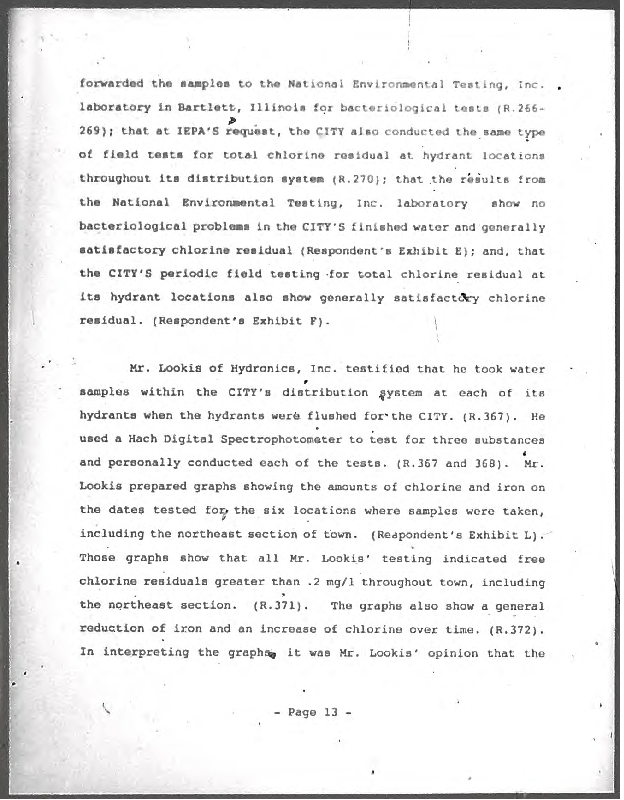 forwarded the samples to the National Environmental Testing, Inc. laboratory in Bartlett, Illinois for bacteriological tests (R.266-269); that at IEPA'S request, the CITY also conducted the same type of field tests for total chlorine residual at hydrant locations throughout its distribution system (R.270); that the results from the National Environmental Testing, Inc. laboratory show no bacteriological problems in the CITY'S finished water and generally satisfactory chlorine residual (Respondent's Exhibit E); and, that the CITY'S periodic field testing for total chlorine residual at its hydrant locations also show generally satisfactory chlorine residual. (Respondent's Exhibit F).

Mr. Lookis of Hydronics, Inc. testified that he took water samples within the CITY's distribution system at each of its hydrants when the hydrants were flushed for the CITY. (R.367). He used a Hach Digital Spectrophotometer to test for three substances and personally conducted each of the tests. (R.367 and 368). Mr. Lookis prepared graphs showing the amounts of chlorine and iron on the dates tested for the six locations where samples were taken, including the northeast section of town. (Respondent's Exhibit L). Those graphs show that all Mr. Lookis' testing indicated free chlorine residuals greater than .2 mg/l throughout town, including the northeast section. (R.371). The graphs also show a general reduction of iron and an increase of chlorine over time. (R.372). In interpreting the graphs, it was Mr. Lookis' opinion that the

- Page 13 -